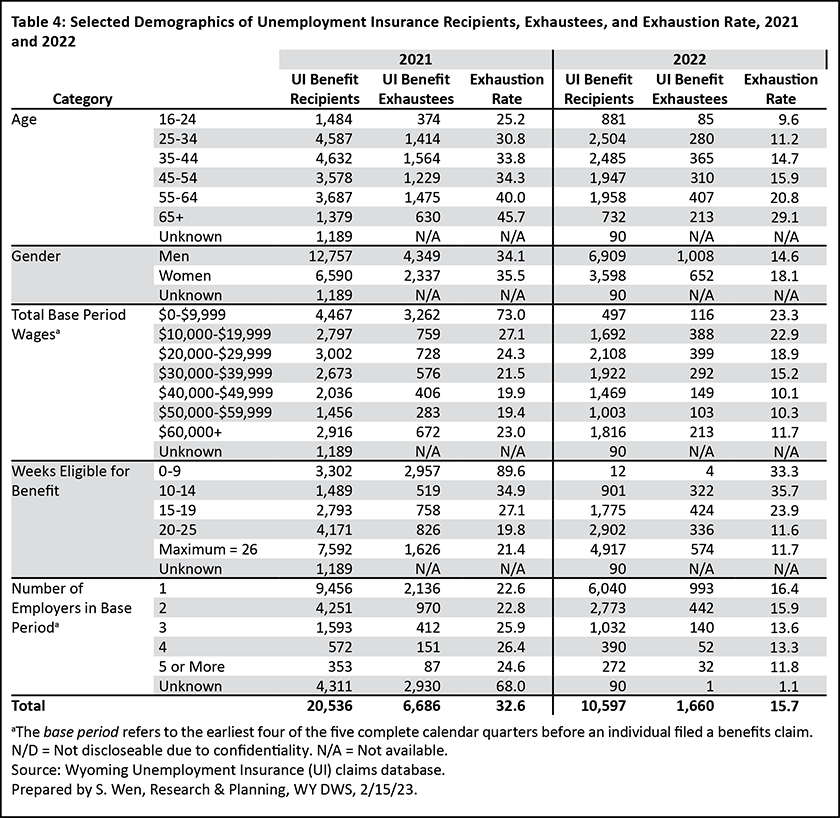 Table 4: Selected Demographics of Unemployment Insurance Recipients, Exhaustees, and Exhaustion Rate, 2021 and 2022

| Category | | 2021 UI Benefit Recipients | 2021 UI Benefit Exhaustees | 2021 Exhaustion Rate | 2022 UI Benefit Recipients | 2022 UI Benefit Exhaustees | 2022 Exhaustion Rate |
|---|---|---|---|---|---|---|---|
| Age | 16-24 | 1,484 | 374 | 25.2 | 881 | 85 | 9.6 |
| | 25-34 | 4,587 | 1,414 | 30.8 | 2,504 | 280 | 11.2 |
| | 35-44 | 4,632 | 1,564 | 33.8 | 2,485 | 365 | 14.7 |
| | 45-54 | 3,578 | 1,229 | 34.3 | 1,947 | 310 | 15.9 |
| | 55-64 | 3,687 | 1,475 | 40.0 | 1,958 | 407 | 20.8 |
| | 65+ | 1,379 | 630 | 45.7 | 732 | 213 | 29.1 |
| | Unknown | 1,189 | N/A | N/A | 90 | N/A | N/A |
| Gender | Men | 12,757 | 4,349 | 34.1 | 6,909 | 1,008 | 14.6 |
| | Women | 6,590 | 2,337 | 35.5 | 3,598 | 652 | 18.1 |
| | Unknown | 1,189 | N/A | N/A | 90 | N/A | N/A |
| Total Base Period Wages$^a$ | \$0-\$9,999 | 4,467 | 3,262 | 73.0 | 497 | 116 | 23.3 |
| | \$10,000-\$19,999 | 2,797 | 759 | 27.1 | 1,692 | 388 | 22.9 |
| | \$20,000-\$29,999 | 3,002 | 728 | 24.3 | 2,108 | 399 | 18.9 |
| | \$30,000-\$39,999 | 2,673 | 576 | 21.5 | 1,922 | 292 | 15.2 |
| | \$40,000-\$49,999 | 2,036 | 406 | 19.9 | 1,469 | 149 | 10.1 |
| | \$50,000-\$59,999 | 1,456 | 283 | 19.4 | 1,003 | 103 | 10.3 |
| | \$60,000+ | 2,916 | 672 | 23.0 | 1,816 | 213 | 11.7 |
| | Unknown | 1,189 | N/A | N/A | 90 | N/A | N/A |
| Weeks Eligible for Benefit | 0-9 | 3,302 | 2,957 | 89.6 | 12 | 4 | 33.3 |
| | 10-14 | 1,489 | 519 | 34.9 | 901 | 322 | 35.7 |
| | 15-19 | 2,793 | 758 | 27.1 | 1,775 | 424 | 23.9 |
| | 20-25 | 4,171 | 826 | 19.8 | 2,902 | 336 | 11.6 |
| | Maximum = 26 | 7,592 | 1,626 | 21.4 | 4,917 | 574 | 11.7 |
| | Unknown | 1,189 | N/A | N/A | 90 | N/A | N/A |
| Number of Employers in Base Period$^a$ | 1 | 9,456 | 2,136 | 22.6 | 6,040 | 993 | 16.4 |
| | 2 | 4,251 | 970 | 22.8 | 2,773 | 442 | 15.9 |
| | 3 | 1,593 | 412 | 25.9 | 1,032 | 140 | 13.6 |
| | 4 | 572 | 151 | 26.4 | 390 | 52 | 13.3 |
| | 5 or More | 353 | 87 | 24.6 | 272 | 32 | 11.8 |
| | Unknown | 4,311 | 2,930 | 68.0 | 90 | 1 | 1.1 |
| Total | | 20,536 | 6,686 | 32.6 | 10,597 | 1,660 | 15.7 |

$^a$The base period refers to the earliest four of the five complete calendar quarters before an individual filed a benefits claim.
N/D = Not discloseable due to confidentiality. N/A = Not available.
Source: Wyoming Unemployment Insurance (UI) claims database.
Prepared by S. Wen, Research & Planning, WY DWS, 2/15/23.